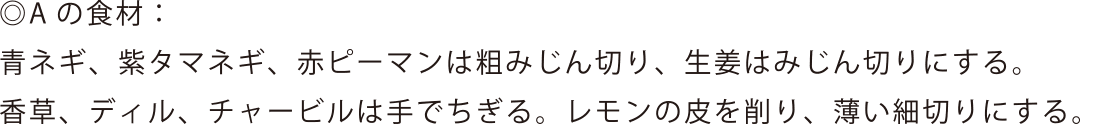 ◎Aの食材：
青ネギ、紫タマネギ、赤ピーマンは粗みじん切り、生姜はみじん切りにする。
香草、ディル、チャービルは手でちぎる。レモンの皮を削り、薄い細切りにする。